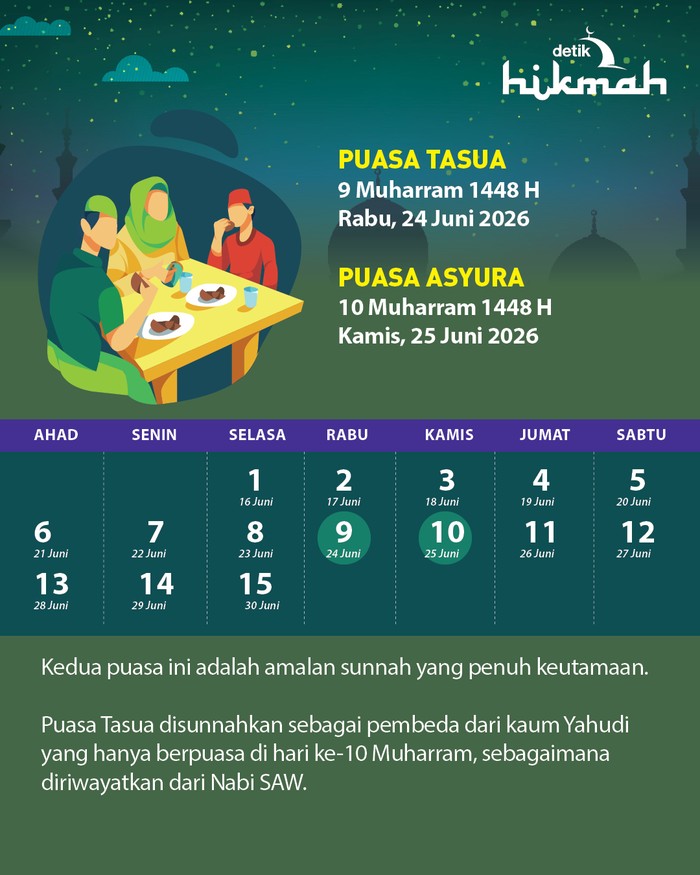 detik hikmah

PUASA TASUA
9 Muharram 1448 H
Rabu, 24 Juni 2026

PUASA ASYURA
10 Muharram 1448 H
Kamis, 25 Juni 2026

| AHAD | SENIN | SELASA | RABU | KAMIS | JUMAT | SABTU |
|---|---|---|---|---|---|---|
| | | 1 16 Juni | 2 17 Juni | 3 18 Juni | 4 19 Juni | 5 20 Juni |
| 6 21 Juni | 7 22 Juni | 8 23 Juni | 9 24 Juni | 10 25 Juni | 11 26 Juni | 12 27 Juni |
| 13 28 Juni | 14 29 Juni | 15 30 Juni | | | | |

Kedua puasa ini adalah amalan sunnah yang penuh keutamaan.

Puasa Tasua disunnahkan sebagai pembeda dari kaum Yahudi yang hanya berpuasa di hari ke-10 Muharram, sebagaimana diriwayatkan dari Nabi SAW.